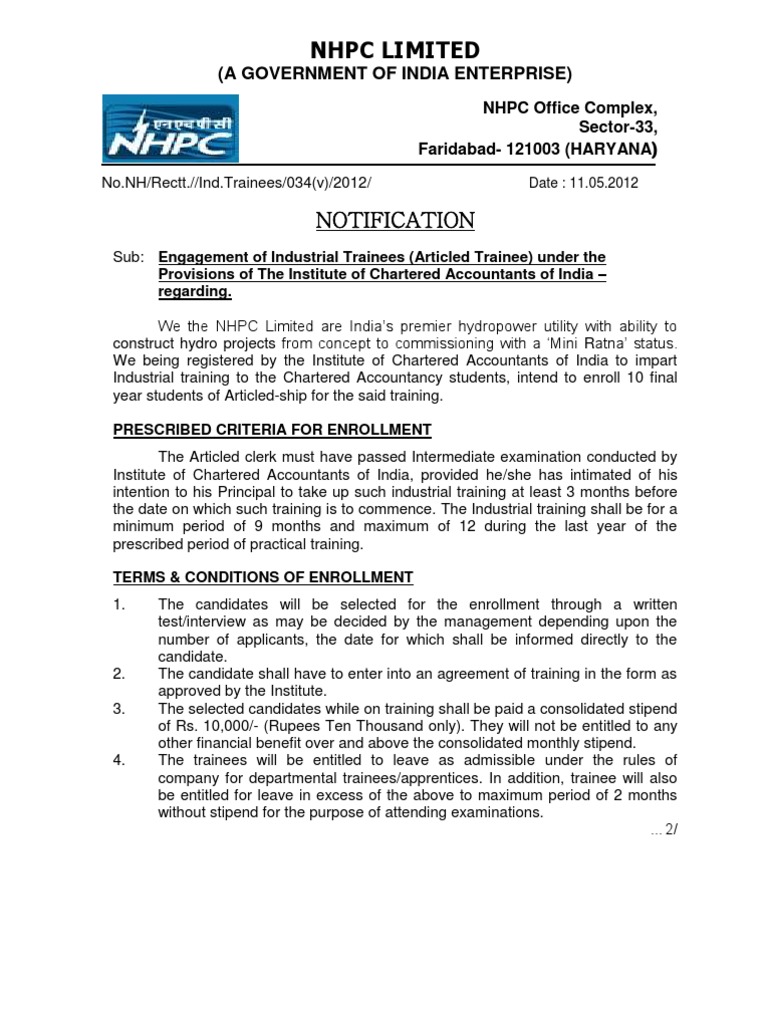 NHPC LIMITED
(A GOVERNMENT OF INDIA ENTERPRISE)

एनएचपीसी
NHPC

NHPC Office Complex,
Sector-33,
Faridabad- 121003 (HARYANA)

No.NH/Rectt.//Ind.Trainees/034(v)/2012/

Date : 11.05.2012

NOTIFICATION

Sub: Engagement of Industrial Trainees (Articled Trainee) under the Provisions of The Institute of Chartered Accountants of India – regarding.

We the NHPC Limited are India's premier hydropower utility with ability to construct hydro projects from concept to commissioning with a 'Mini Ratna' status. We being registered by the Institute of Chartered Accountants of India to impart Industrial training to the Chartered Accountancy students, intend to enroll 10 final year students of Articled-ship for the said training.

PRESCRIBED CRITERIA FOR ENROLLMENT

The Articled clerk must have passed Intermediate examination conducted by Institute of Chartered Accountants of India, provided he/she has intimated of his intention to his Principal to take up such industrial training at least 3 months before the date on which such training is to commence. The Industrial training shall be for a minimum period of 9 months and maximum of 12 during the last year of the prescribed period of practical training.

TERMS & CONDITIONS OF ENROLLMENT

1. The candidates will be selected for the enrollment through a written test/interview as may be decided by the management depending upon the number of applicants, the date for which shall be informed directly to the candidate.
2. The candidate shall have to enter into an agreement of training in the form as approved by the Institute.
3. The selected candidates while on training shall be paid a consolidated stipend of Rs. 10,000/- (Rupees Ten Thousand only). They will not be entitled to any other financial benefit over and above the consolidated monthly stipend.
4. The trainees will be entitled to leave as admissible under the rules of company for departmental trainees/apprentices. In addition, trainee will also be entitled for leave in excess of the above to maximum period of 2 months without stipend for the purpose of attending examinations.

...2/